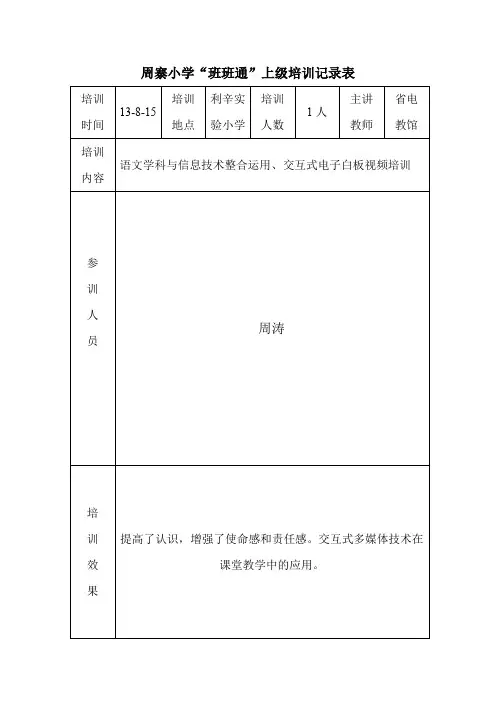 周寨小学“班班通”上级培训记录表

| 培训时间 | 13-8-15 | 培训地点 | 利辛实验小学 | 培训人数 | 1人 | 主讲教师 | 省电教馆 |
|---|---|---|---|---|---|---|---|
| 培训内容 | 语文学科与信息技术整合运用、交互式电子白板视频培训 | | | | | | |
| 参训人员 | 周涛 | | | | | | |
| 培训效果 | 提高了认识，增强了使命感和责任感。交互式多媒体技术在课堂教学中的应用。 | | | | | | |